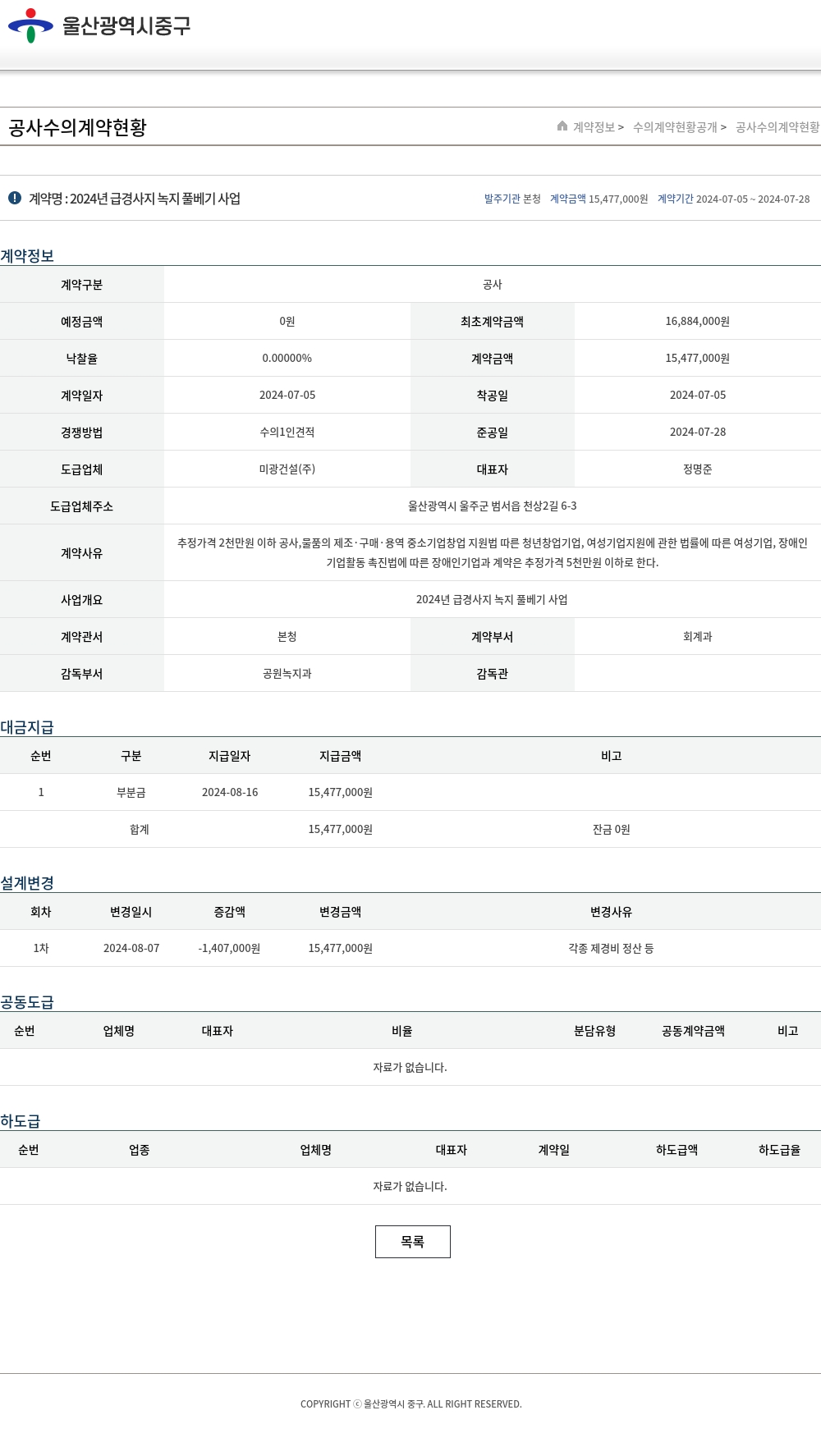 울산광역시중구

공사수의계약현황

계약정보 > 수의계약현황공개 > 공사수의계약현황

계약명 : 2024년 급경사지 녹지 풀베기 사업

발주기관 본청 계약금액 15,477,000원 계약기간 2024-07-05 ~ 2024-07-28

계약정보

| 계약구분 | 공사 | | |
|---|---|---|---|
| 예정금액 | 0원 | 최초계약금액 | 16,884,000원 |
| 낙찰율 | 0.00000% | 계약금액 | 15,477,000원 |
| 계약일자 | 2024-07-05 | 착공일 | 2024-07-05 |
| 경쟁방법 | 수의1인견적 | 준공일 | 2024-07-28 |
| 도급업체 | 미광건설(주) | 대표자 | 정명준 |
| 도급업체주소 | 울산광역시 울주군 범서읍 천상2길 6-3 | | |
| 계약사유 | 추정가격 2천만원 이하 공사,물품의 제조·구매·용역 중소기업창업 지원법 따른 청년창업기업, 여성기업지원에 관한 법률에 따른 여성기업, 장애인기업활동 촉진법에 따른 장애인기업과 계약은 추정가격 5천만원 이하로 한다. | | |
| 사업개요 | 2024년 급경사지 녹지 풀베기 사업 | | |
| 계약관서 | 본청 | 계약부서 | 회계과 |
| 감독부서 | 공원녹지과 | 감독관 | |

대금지급

| 순번 | 구분 | 지급일자 | 지급금액 | 비고 |
|---|---|---|---|---|
| 1 | 부분금 | 2024-08-16 | 15,477,000원 | |
| | 합계 | | 15,477,000원 | 잔금 0원 |

설계변경

| 회차 | 변경일시 | 증감액 | 변경금액 | 변경사유 |
|---|---|---|---|---|
| 1차 | 2024-08-07 | -1,407,000원 | 15,477,000원 | 각종 제경비 정산 등 |

공동도급

| 순번 | 업체명 | 대표자 | 비율 | 분담유형 | 공동계약금액 | 비고 |
|---|---|---|---|---|---|---|
| 자료가 없습니다. | | | | | | |

하도급

| 순번 | 업종 | 업체명 | 대표자 | 계약일 | 하도급액 | 하도급율 |
|---|---|---|---|---|---|---|
| 자료가 없습니다. | | | | | | |

목록

COPYRIGHT ⓒ 울산광역시 중구. ALL RIGHT RESERVED.